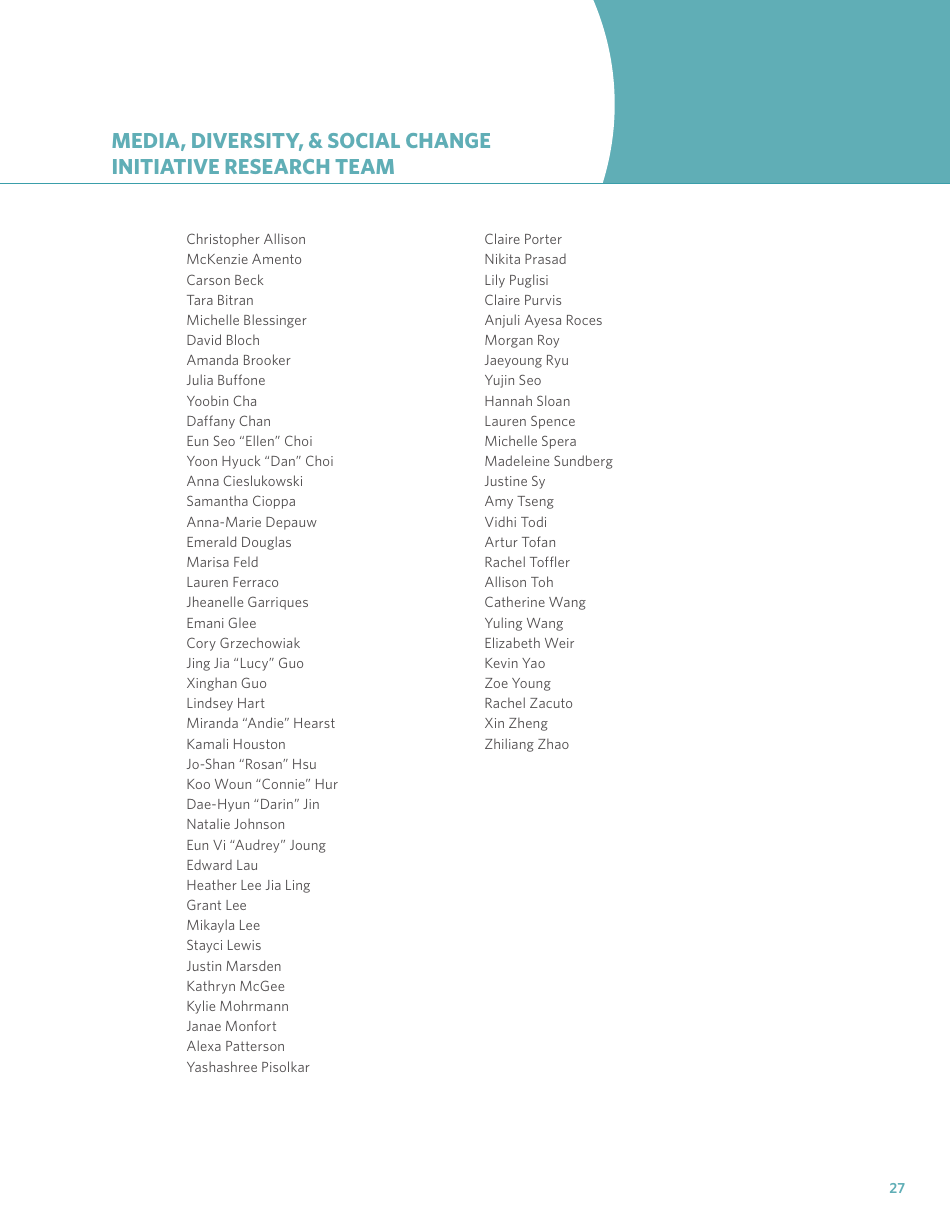 MEDIA, DIVERSITY, & SOCIAL CHANGE INITIATIVE RESEARCH TEAM

Christopher Allison
McKenzie Amento
Carson Beck
Tara Bitran
Michelle Blessinger
David Bloch
Amanda Brooker
Julia Buffone
Yoobin Cha
Daffany Chan
Eun Seo “Ellen” Choi
Yoon Hyuck “Dan” Choi
Anna Cieslukowski
Samantha Cioppa
Anna-Marie Depauw
Emerald Douglas
Marisa Feld
Lauren Ferraco
Jheanelle Garriques
Emani Glee
Cory Grzechowiak
Jing Jia “Lucy” Guo
Xinghan Guo
Lindsey Hart
Miranda “Andie” Hearst
Kamali Houston
Jo-Shan “Rosan” Hsu
Koo Woun “Connie” Hur
Dae-Hyun “Darin” Jin
Natalie Johnson
Eun Vi “Audrey” Joung
Edward Lau
Heather Lee Jia Ling
Grant Lee
Mikayla Lee
Stayci Lewis
Justin Marsden
Kathryn McGee
Kylie Mohrmann
Janae Monfort
Alexa Patterson
Yashashree Pisolkar

Claire Porter
Nikita Prasad
Lily Puglisi
Claire Purvis
Anjuli Ayesa Roces
Morgan Roy
Jaeyoung Ryu
Yujin Seo
Hannah Sloan
Lauren Spence
Michelle Spera
Madeleine Sundberg
Justine Sy
Amy Tseng
Vidhi Todi
Artur Tofan
Rachel Toffler
Allison Toh
Catherine Wang
Yuling Wang
Elizabeth Weir
Kevin Yao
Zoe Young
Rachel Zacuto
Xin Zheng
Zhiliang Zhao

27